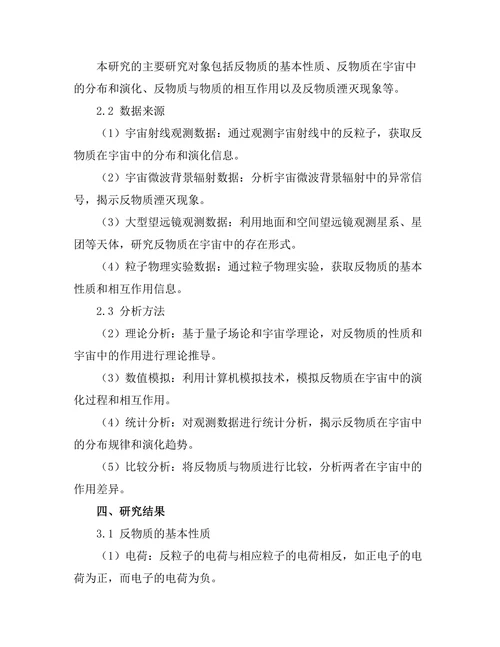 本研究的主要研究对象包括反物质的基本性质、反物质在宇宙中的分布和演化、反物质与物质的相互作用以及反物质湮灭现象等。

2.2 数据来源

（1）宇宙射线观测数据：通过观测宇宙射线中的反粒子，获取反物质在宇宙中的分布和演化信息。

（2）宇宙微波背景辐射数据：分析宇宙微波背景辐射中的异常信号，揭示反物质湮灭现象。

（3）大型望远镜观测数据：利用地面和空间望远镜观测星系、星团等天体，研究反物质在宇宙中的存在形式。

（4）粒子物理实验数据：通过粒子物理实验，获取反物质的基本性质和相互作用信息。

2.3 分析方法

（2）理论分析：基于量子场论和宇宙学理论，对反物质的性质和宇宙中的作用进行理论推导。

（3）数值模拟：利用计算机模拟技术，模拟反物质在宇宙中的演化过程和相互作用。

（4）统计分析：对观测数据进行统计分析，揭示反物质在宇宙中的分布规律和演化趋势。

（5）比较分析：将反物质与物质进行比较，分析两者在宇宙中的作用差异。

四、研究结果

3.1 反物质的基本性质

（1）电荷：反粒子的电荷与相应粒子的电荷相反，如正电子的电荷为正，而电子的电荷为负。